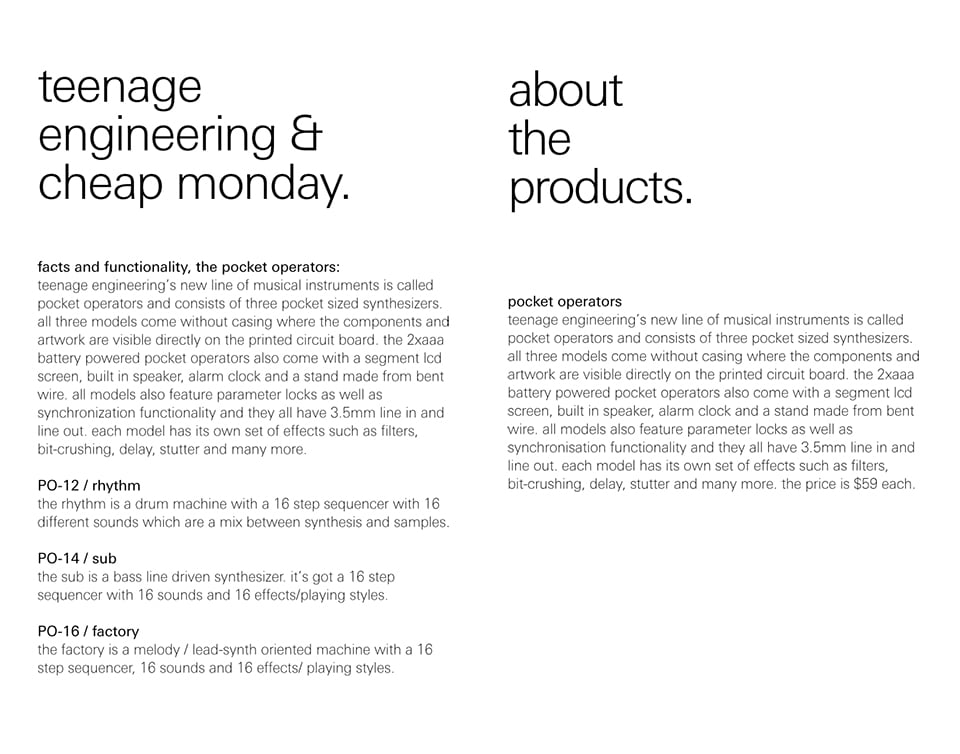 teenage engineering & cheap monday.

facts and functionality, the pocket operators:
teenage engineering's new line of musical instruments is called pocket operators and consists of three pocket sized synthesizers. all three models come without casing where the components and artwork are visible directly on the printed circuit board. the 2xaaa battery powered pocket operators also come with a segment lcd screen, built in speaker, alarm clock and a stand made from bent wire. all models also feature parameter locks as well as synchronization functionality and they all have 3.5mm line in and line out. each model has its own set of effects such as filters, bit-crushing, delay, stutter and many more.

PO-12 / rhythm
the rhythm is a drum machine with a 16 step sequencer with 16 different sounds which are a mix between synthesis and samples.

PO-14 / sub
the sub is a bass line driven synthesizer. it's got a 16 step sequencer with 16 sounds and 16 effects/playing styles.

PO-16 / factory
the factory is a melody / lead-synth oriented machine with a 16 step sequencer, 16 sounds and 16 effects/ playing styles.

about the products.

pocket operators
teenage engineering's new line of musical instruments is called pocket operators and consists of three pocket sized synthesizers. all three models come without casing where the components and artwork are visible directly on the printed circuit board. the 2xaaa battery powered pocket operators also come with a segment lcd screen, built in speaker, alarm clock and a stand made from bent wire. all models also feature parameter locks as well as synchronisation functionality and they all have 3.5mm line in and line out. each model has its own set of effects such as filters, bit-crushing, delay, stutter and many more. the price is $59 each.